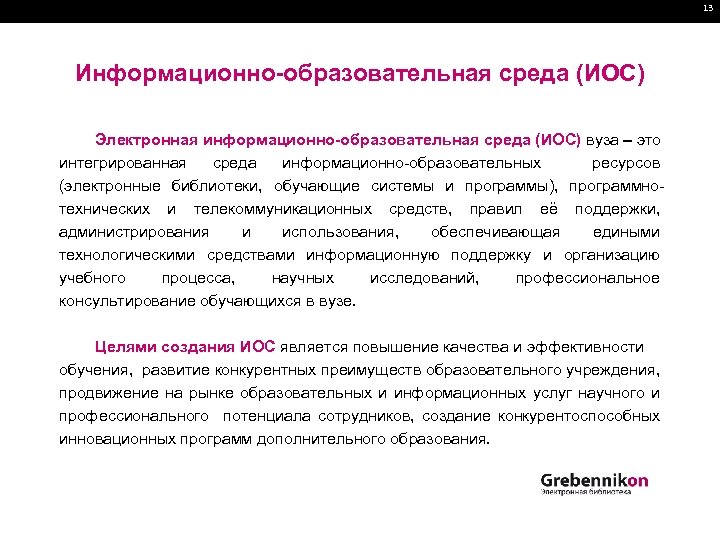 13

Информационно-образовательная среда (ИОС)

Электронная информационно-образовательная среда (ИОС) вуза – это интегрированная среда информационно-образовательных ресурсов (электронные библиотеки, обучающие системы и программы), программно-технических и телекоммуникационных средств, правил её поддержки, администрирования и использования, обеспечивающая едиными технологическими средствами информационную поддержку и организацию учебного процесса, научных исследований, профессиональное консультирование обучающихся в вузе.

Целями создания ИОС является повышение качества и эффективности обучения, развитие конкурентных преимуществ образовательного учреждения, продвижение на рынке образовательных и информационных услуг научного и профессионального потенциала сотрудников, создание конкурентоспособных инновационных программ дополнительного образования.

Grebennikon
Электронная библиотека